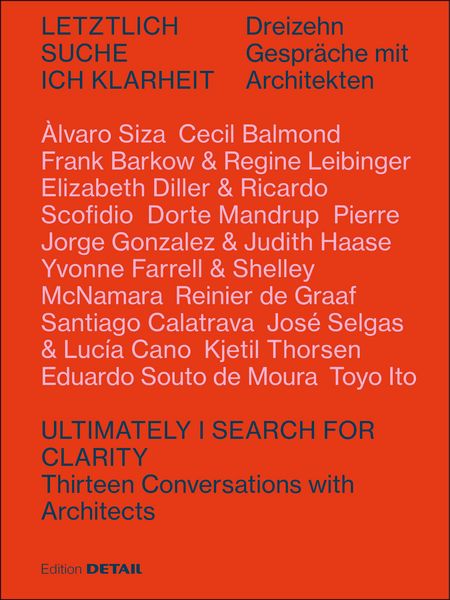 LETZTLICH SUCHE ICH KLARHEIT

Dreizehn Gespräche mit Architekten

Àlvaro Siza Cecil Balmond Frank Barkow & Regine Leibinger Elizabeth Diller & Ricardo Scofidio Dorte Mandrup Pierre Jorge Gonzalez & Judith Haase Yvonne Farrell & Shelley McNamara Reinier de Graaf Santiago Calatrava José Selgas & Lucía Cano Kjetil Thorsen Eduardo Souto de Moura Toyo Ito

ULTIMATELY I SEARCH FOR CLARITY
Thirteen Conversations with Architects

Edition DETAIL